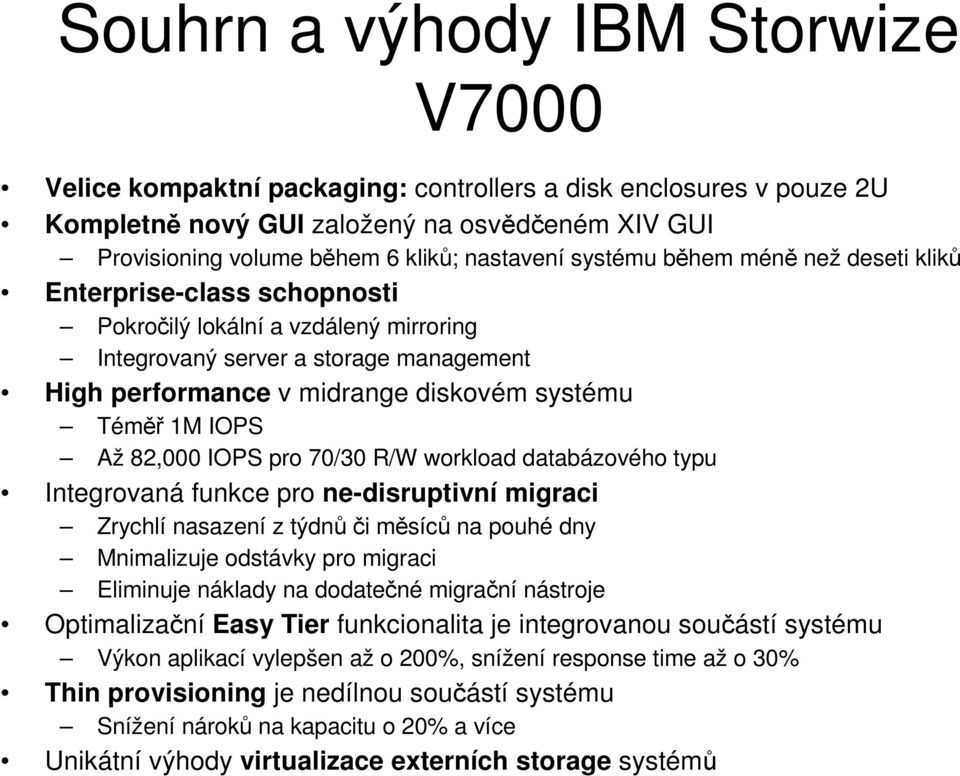 Souhrn a výhody IBM Storwize V7000

• Velice kompaktní packaging: controllers a disk enclosures v pouze 2U
• Kompletně nový GUI založený na osvědčeném XIV GUI
– Provisioning volume během 6 kliků; nastavení systému během méně než deseti kliků
• Enterprise-class schopnosti
– Pokročilý lokální a vzdálený mirroring
– Integrovaný server a storage management
• High performance v midrange diskovém systému
– Téměř 1M IOPS
– Až 82,000 IOPS pro 70/30 R/W workload databázového typu
• Integrovaná funkce pro ne-disruptivní migraci
– Zrychlí nasazení z týdnů či měsíců na pouhé dny
– Mnimalizuje odstávky pro migraci
– Eliminuje náklady na dodatečné migrační nástroje
• Optimalizační Easy Tier funkcionalita je integrovanou součástí systému
– Výkon aplikací vylepšen až o 200%, snížení response time až o 30%
• Thin provisioning je nedílnou součástí systému
– Snížení nároků na kapacitu o 20% a více
• Unikátní výhody virtualizace externích storage systémů